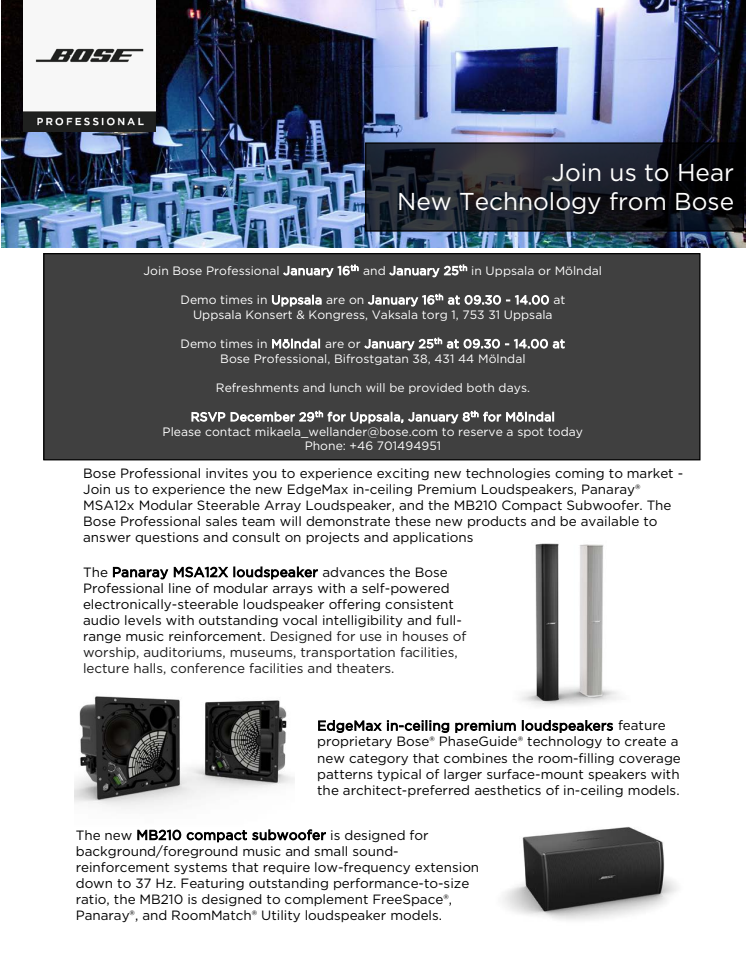 BOSE

PROFESSIONAL

Join us to Hear
New Technology from Bose

Join Bose Professional January 16th and January 25th in Uppsala or Mölndal

Demo times in Uppsala are on January 16th at 09.30 - 14.00 at
Uppsala Konsert & Kongress, Vaksala torg 1, 753 31 Uppsala

Demo times in Mölndal are or January 25th at 09.30 - 14.00 at
Bose Professional, Bifrostgatan 38, 431 44 Mölndal

Refreshments and lunch will be provided both days.

RSVP December 29th for Uppsala, January 8th for Mölndal
Please contact mikaela_wellander@bose.com to reserve a spot today
Phone: +46 701494951

Bose Professional invites you to experience exciting new technologies coming to market - Join us to experience the new EdgeMax in-ceiling Premium Loudspeakers, Panaray® MSA12x Modular Steerable Array Loudspeaker, and the MB210 Compact Subwoofer. The Bose Professional sales team will demonstrate these new products and be available to answer questions and consult on projects and applications

The Panaray MSA12X loudspeaker advances the Bose Professional line of modular arrays with a self-powered electronically-steerable loudspeaker offering consistent audio levels with outstanding vocal intelligibility and full-range music reinforcement. Designed for use in houses of worship, auditoriums, museums, transportation facilities, lecture halls, conference facilities and theaters.

EdgeMax in-ceiling premium loudspeakers feature proprietary Bose® PhaseGuide® technology to create a new category that combines the room-filling coverage patterns typical of larger surface-mount speakers with the architect-preferred aesthetics of in-ceiling models.

The new MB210 compact subwoofer is designed for background/foreground music and small sound-reinforcement systems that require low-frequency extension down to 37 Hz. Featuring outstanding performance-to-size ratio, the MB210 is designed to complement FreeSpace®, Panaray®, and RoomMatch® Utility loudspeaker models.